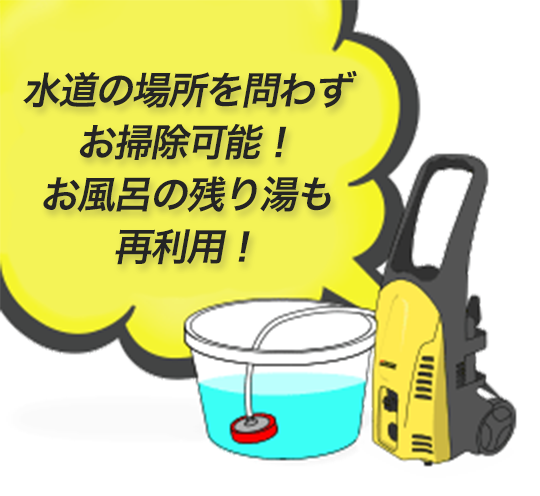 水道の場所を問わず
お掃除可能！
お風呂の残り湯も
再利用！